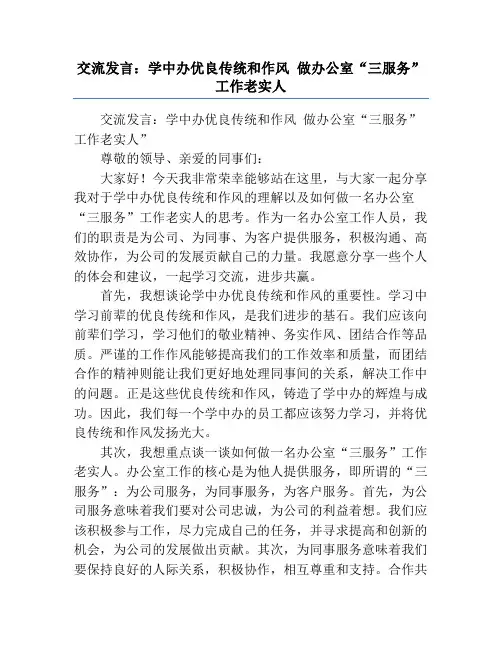 交流发言：学中办优良传统和作风 做办公室“三服务”工作老实人

交流发言：学中办优良传统和作风 做办公室“三服务”工作老实人”

尊敬的领导、亲爱的同事们：

大家好！今天我非常荣幸能够站在这里，与大家一起分享我对于学中办优良传统和作风的理解以及如何做一名办公室“三服务”工作老实人的思考。作为一名办公室工作人员，我们的职责是为公司、为同事、为客户提供服务，积极沟通、高效协作，为公司的发展贡献自己的力量。我愿意分享一些个人的体会和建议，一起学习交流，进步共赢。

首先，我想谈论学中办优良传统和作风的重要性。学习中学习前辈的优良传统和作风，是我们进步的基石。我们应该向前辈们学习，学习他们的敬业精神、务实作风、团结合作等品质。严谨的工作作风能够提高我们的工作效率和质量，而团结合作的精神则能让我们更好地处理同事间的关系，解决工作中的问题。正是这些优良传统和作风，铸造了学中办的辉煌与成功。因此，我们每一个学中办的员工都应该努力学习，并将优良传统和作风发扬光大。

其次，我想重点谈一谈如何做一名办公室“三服务”工作老实人。办公室工作的核心是为他人提供服务，即所谓的“三服务”：为公司服务，为同事服务，为客户服务。首先，为公司服务意味着我们要对公司忠诚，为公司的利益着想。我们应该积极参与工作，尽力完成自己的任务，并寻求提高和创新的机会，为公司的发展做出贡献。其次，为同事服务意味着我们要保持良好的人际关系，积极协作，相互尊重和支持。合作共